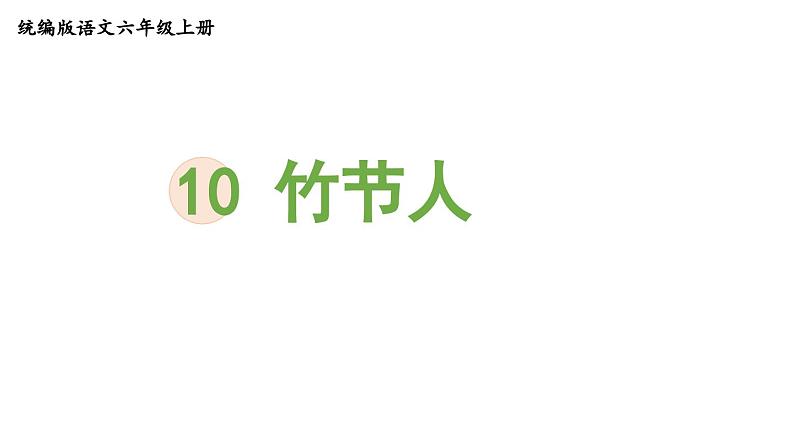 统编版语文六年级上册

10 竹节人